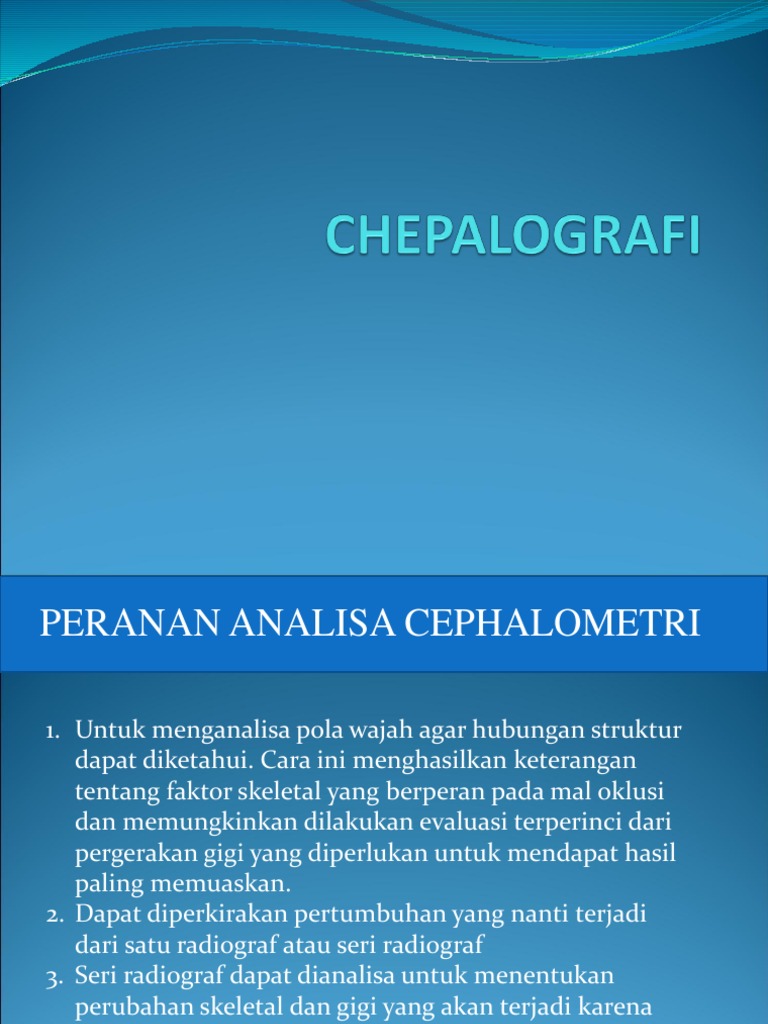 CHEPALOGRAFI

PERANAN ANALISA CEPHALOMETRI

1. Untuk menganalisa pola wajah agar hubungan struktur dapat diketahui. Cara ini menghasilkan keterangan tentang faktor skeletal yang berperan pada mal oklusi dan memungkinkan dilakukan evaluasi terperinci dari pergerakan gigi yang diperlukan untuk mendapat hasil paling memuaskan.
2. Dapat diperkirakan pertumbuhan yang nanti terjadi dari satu radiograf atau seri radiograf
3. Seri radiograf dapat dianalisa untuk menentukan perubahan skeletal dan gigi yang akan terjadi karena